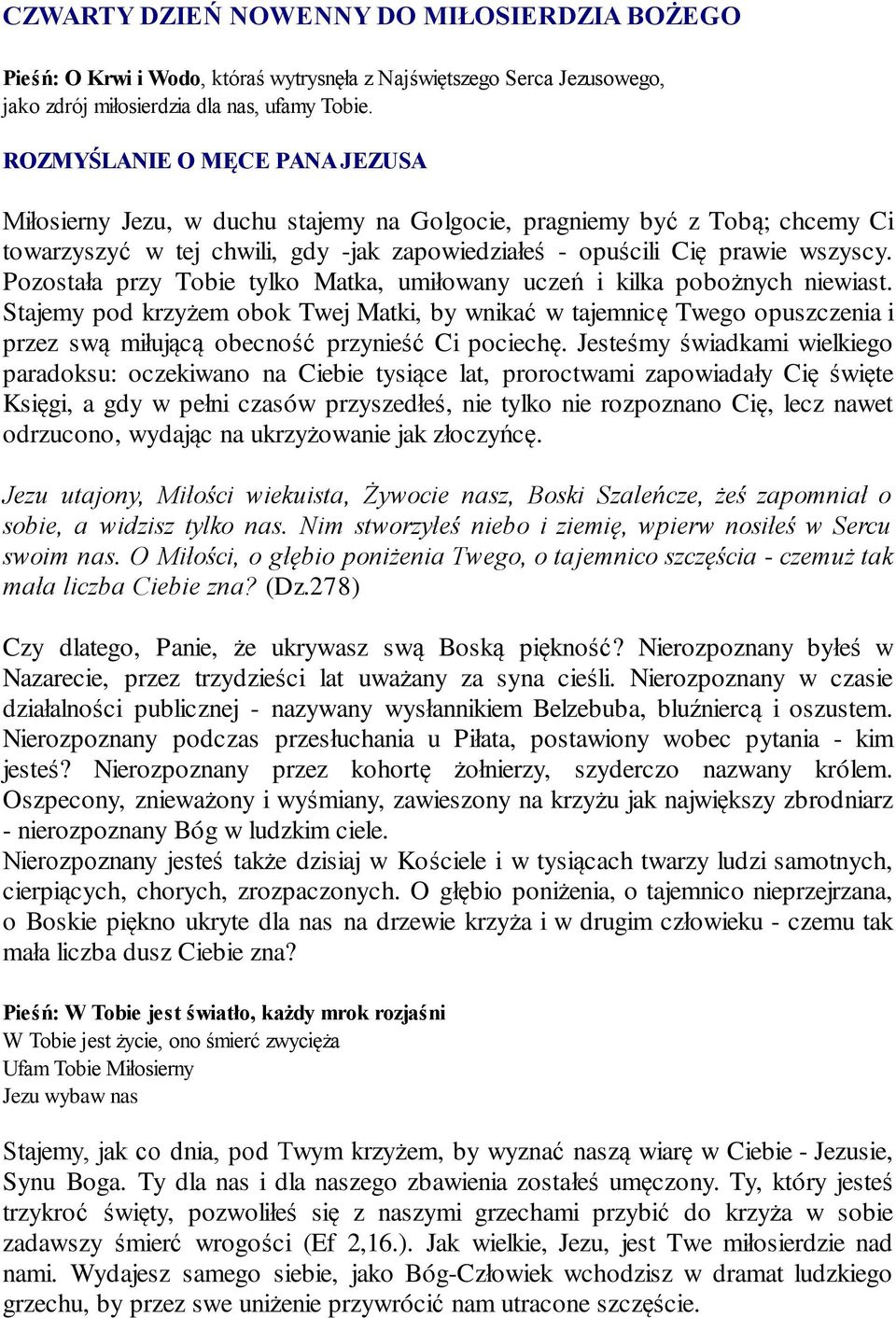 CZWARTY DZIEŃ NOWENNY DO MIŁOSIERDZIA BOŻEGO

Pieśń: O Krwi i Wodo, któraś wytrysnęła z Najświętszego Serca Jezusowego, jako zdrój miłosierdzia dla nas, ufamy Tobie.

ROZMYŚLANIE O MĘCE PANA JEZUSA

Miłosierny Jezu, w duchu stajemy na Golgocie, pragniemy być z Tobą; chcemy Ci towarzyszyć w tej chwili, gdy -jak zapowiedziałeś - opuścili Cię prawie wszyscy. Pozostała przy Tobie tylko Matka, umiłowany uczeń i kilka pobożnych niewiast. Stajemy pod krzyżem obok Twej Matki, by wnikać w tajemnicę Twego opuszczenia i przez swą miłującą obecność przynieść Ci pociechę. Jesteśmy świadkami wielkiego paradoksu: oczekiwano na Ciebie tysiące lat, proroctwami zapowiadały Cię święte Księgi, a gdy w pełni czasów przyszedłeś, nie tylko nie rozpoznano Cię, lecz nawet odrzucono, wydając na ukrzyżowanie jak złoczyńcę.

Jezu utajony, Miłości wiekuista, Żywocie nasz, Boski Szaleńcze, żeś zapomniał o sobie, a widzisz tylko nas. Nim stworzyłeś niebo i ziemię, wpierw nosiłeś w Sercu swoim nas. O Miłości, o głębio poniżenia Twego, o tajemnico szczęścia - czemuż tak mała liczba Ciebie zna? (Dz.278)

Czy dlatego, Panie, że ukrywasz swą Boską piękność? Nierozpoznany byłeś w Nazarecie, przez trzydzieści lat uważany za syna cieśli. Nierozpoznany w czasie działalności publicznej - nazywany wysłannikiem Belzebuba, bluźniercą i oszustem. Nierozpoznany podczas przesłuchania u Piłata, postawiony wobec pytania - kim jesteś? Nierozpoznany przez kohortę żołnierzy, szyderczo nazwany królem. Oszpecony, znieważony i wyśmiany, zawieszony na krzyżu jak największy zbrodniarz - nierozpoznany Bóg w ludzkim ciele.
Nierozpoznany jesteś także dzisiaj w Kościele i w tysiącach twarzy ludzi samotnych, cierpiących, chorych, zrozpaczonych. O głębio poniżenia, o tajemnico nieprzejrzana, o Boskie piękno ukryte dla nas na drzewie krzyża i w drugim człowieku - czemu tak mała liczba dusz Ciebie zna?

Pieśń: W Tobie jest światło, każdy mrok rozjaśni
W Tobie jest życie, ono śmierć zwycięża
Ufam Tobie Miłosierny
Jezu wybaw nas

Stajemy, jak co dnia, pod Twym krzyżem, by wyznać naszą wiarę w Ciebie - Jezusie, Synu Boga. Ty dla nas i dla naszego zbawienia zostałeś umęczony. Ty, który jesteś trzykroć święty, pozwoliłeś się z naszymi grzechami przybić do krzyża w sobie zadawszy śmierć wrogości (Ef 2,16.). Jak wielkie, Jezu, jest Twe miłosierdzie nad nami. Wydajesz samego siebie, jako Bóg-Człowiek wchodzisz w dramat ludzkiego grzechu, by przez swe uniżenie przywrócić nam utracone szczęście.